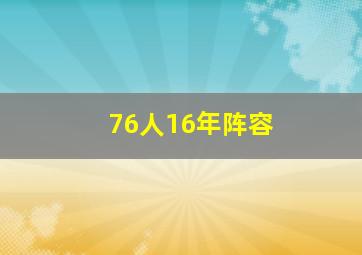 76人16年阵容